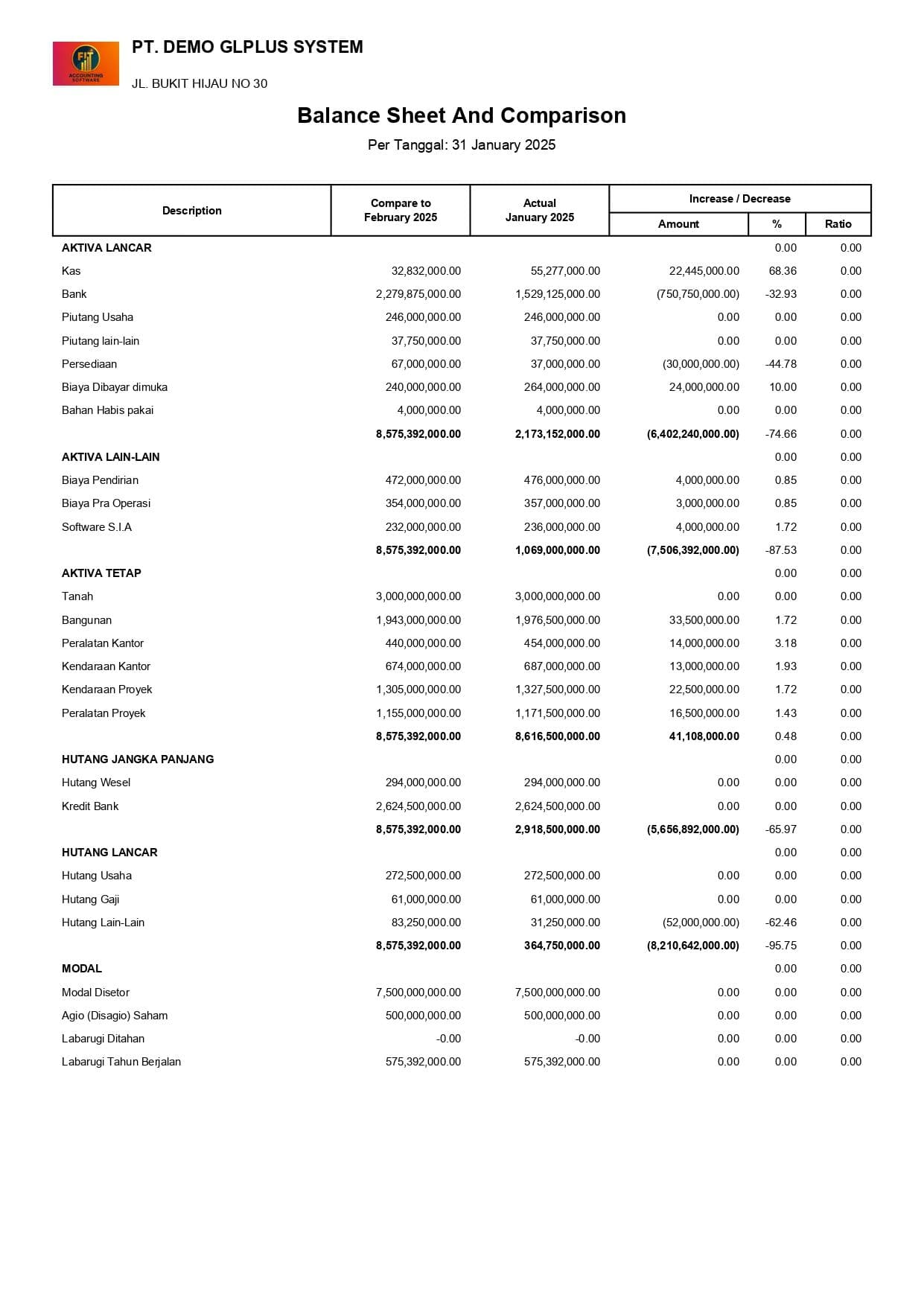 FIT ACCOUNTING SOFTWARE

PT. DEMO GLPLUS SYSTEM

JL. BUKIT HIJAU NO 30

Balance Sheet And Comparison

Per Tanggal: 31 January 2025

| Description | Compare to February 2025 | Actual January 2025 | Increase / Decrease Amount | % | Ratio |
|---|---|---|---|---|---|
| AKTIVA LANCAR | | | | 0.00 | 0.00 |
| Kas | 32,832,000.00 | 55,277,000.00 | 22,445,000.00 | 68.36 | 0.00 |
| Bank | 2,279,875,000.00 | 1,529,125,000.00 | (750,750,000.00) | -32.93 | 0.00 |
| Piutang Usaha | 246,000,000.00 | 246,000,000.00 | 0.00 | 0.00 | 0.00 |
| Piutang lain-lain | 37,750,000.00 | 37,750,000.00 | 0.00 | 0.00 | 0.00 |
| Persediaan | 67,000,000.00 | 37,000,000.00 | (30,000,000.00) | -44.78 | 0.00 |
| Biaya Dibayar dimuka | 240,000,000.00 | 264,000,000.00 | 24,000,000.00 | 10.00 | 0.00 |
| Bahan Habis pakai | 4,000,000.00 | 4,000,000.00 | 0.00 | 0.00 | 0.00 |
| | 8,575,392,000.00 | 2,173,152,000.00 | (6,402,240,000.00) | -74.66 | 0.00 |
| AKTIVA LAIN-LAIN | | | | 0.00 | 0.00 |
| Biaya Pendirian | 472,000,000.00 | 476,000,000.00 | 4,000,000.00 | 0.85 | 0.00 |
| Biaya Pra Operasi | 354,000,000.00 | 357,000,000.00 | 3,000,000.00 | 0.85 | 0.00 |
| Software S.I.A | 232,000,000.00 | 236,000,000.00 | 4,000,000.00 | 1.72 | 0.00 |
| | 8,575,392,000.00 | 1,069,000,000.00 | (7,506,392,000.00) | -87.53 | 0.00 |
| AKTIVA TETAP | | | | 0.00 | 0.00 |
| Tanah | 3,000,000,000.00 | 3,000,000,000.00 | 0.00 | 0.00 | 0.00 |
| Bangunan | 1,943,000,000.00 | 1,976,500,000.00 | 33,500,000.00 | 1.72 | 0.00 |
| Peralatan Kantor | 440,000,000.00 | 454,000,000.00 | 14,000,000.00 | 3.18 | 0.00 |
| Kendaraan Kantor | 674,000,000.00 | 687,000,000.00 | 13,000,000.00 | 1.93 | 0.00 |
| Kendaraan Proyek | 1,305,000,000.00 | 1,327,500,000.00 | 22,500,000.00 | 1.72 | 0.00 |
| Peralatan Proyek | 1,155,000,000.00 | 1,171,500,000.00 | 16,500,000.00 | 1.43 | 0.00 |
| | 8,575,392,000.00 | 8,616,500,000.00 | 41,108,000.00 | 0.48 | 0.00 |
| HUTANG JANGKA PANJANG | | | | 0.00 | 0.00 |
| Hutang Wesel | 294,000,000.00 | 294,000,000.00 | 0.00 | 0.00 | 0.00 |
| Kredit Bank | 2,624,500,000.00 | 2,624,500,000.00 | 0.00 | 0.00 | 0.00 |
| | 8,575,392,000.00 | 2,918,500,000.00 | (5,656,892,000.00) | -65.97 | 0.00 |
| HUTANG LANCAR | | | | 0.00 | 0.00 |
| Hutang Usaha | 272,500,000.00 | 272,500,000.00 | 0.00 | 0.00 | 0.00 |
| Hutang Gaji | 61,000,000.00 | 61,000,000.00 | 0.00 | 0.00 | 0.00 |
| Hutang Lain-Lain | 83,250,000.00 | 31,250,000.00 | (52,000,000.00) | -62.46 | 0.00 |
| | 8,575,392,000.00 | 364,750,000.00 | (8,210,642,000.00) | -95.75 | 0.00 |
| MODAL | | | | 0.00 | 0.00 |
| Modal Disetor | 7,500,000,000.00 | 7,500,000,000.00 | 0.00 | 0.00 | 0.00 |
| Agio (Disagio) Saham | 500,000,000.00 | 500,000,000.00 | 0.00 | 0.00 | 0.00 |
| Labarugi Ditahan | -0.00 | -0.00 | 0.00 | 0.00 | 0.00 |
| Labarugi Tahun Berjalan | 575,392,000.00 | 575,392,000.00 | 0.00 | 0.00 | 0.00 |